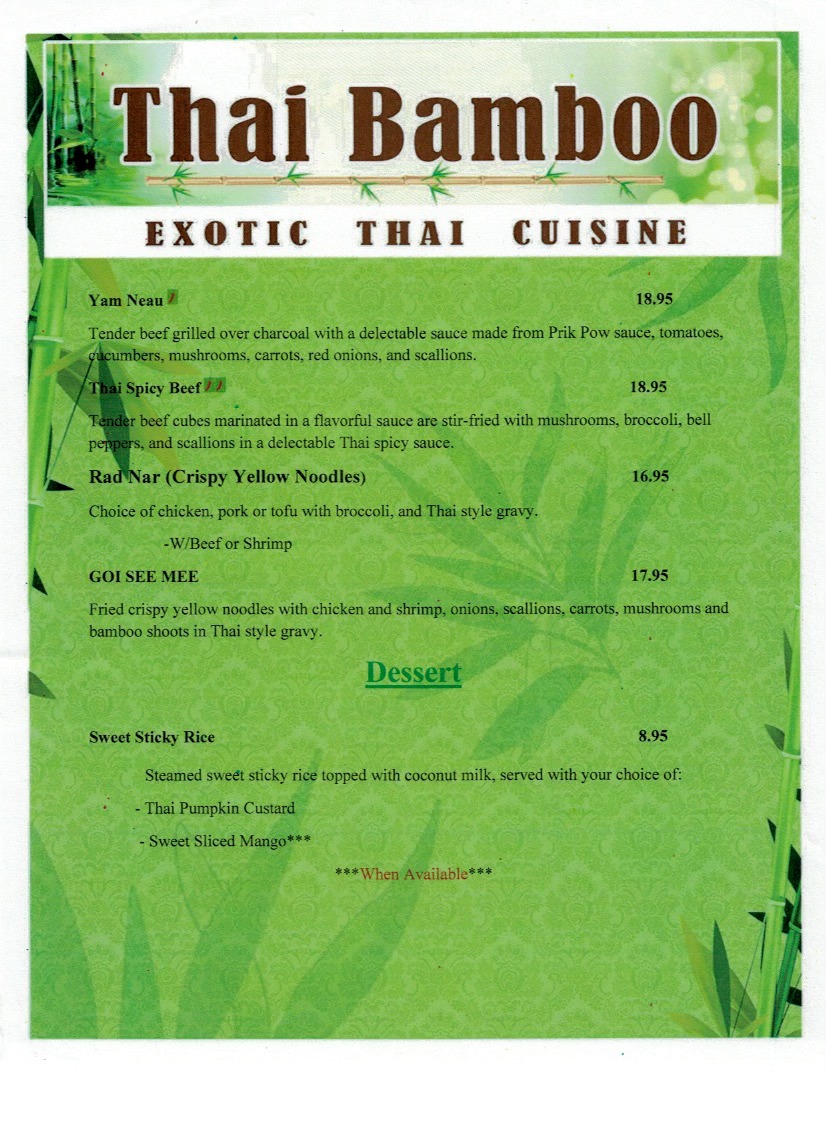 Thai Bamboo

EXOTIC THAI CUISINE

Yam Neau 18.95

Tender beef grilled over charcoal with a delectable sauce made from Prik Pow sauce, tomatoes, cucumbers, mushrooms, carrots, red onions, and scallions.

Thai Spicy Beef 18.95

Tender beef cubes marinated in a flavorful sauce are stir-fried with mushrooms, broccoli, bell peppers, and scallions in a delectable Thai spicy sauce.

Rad Nar (Crispy Yellow Noodles) 16.95

Choice of chicken, pork or tofu with broccoli, and Thai style gravy.

-W/Beef or Shrimp

GOI SEE MEE 17.95

Fried crispy yellow noodles with chicken and shrimp, onions, scallions, carrots, mushrooms and bamboo shoots in Thai style gravy.

Dessert

Sweet Sticky Rice 8.95

Steamed sweet sticky rice topped with coconut milk, served with your choice of:

- Thai Pumpkin Custard

- Sweet Sliced Mango***

***When Available***